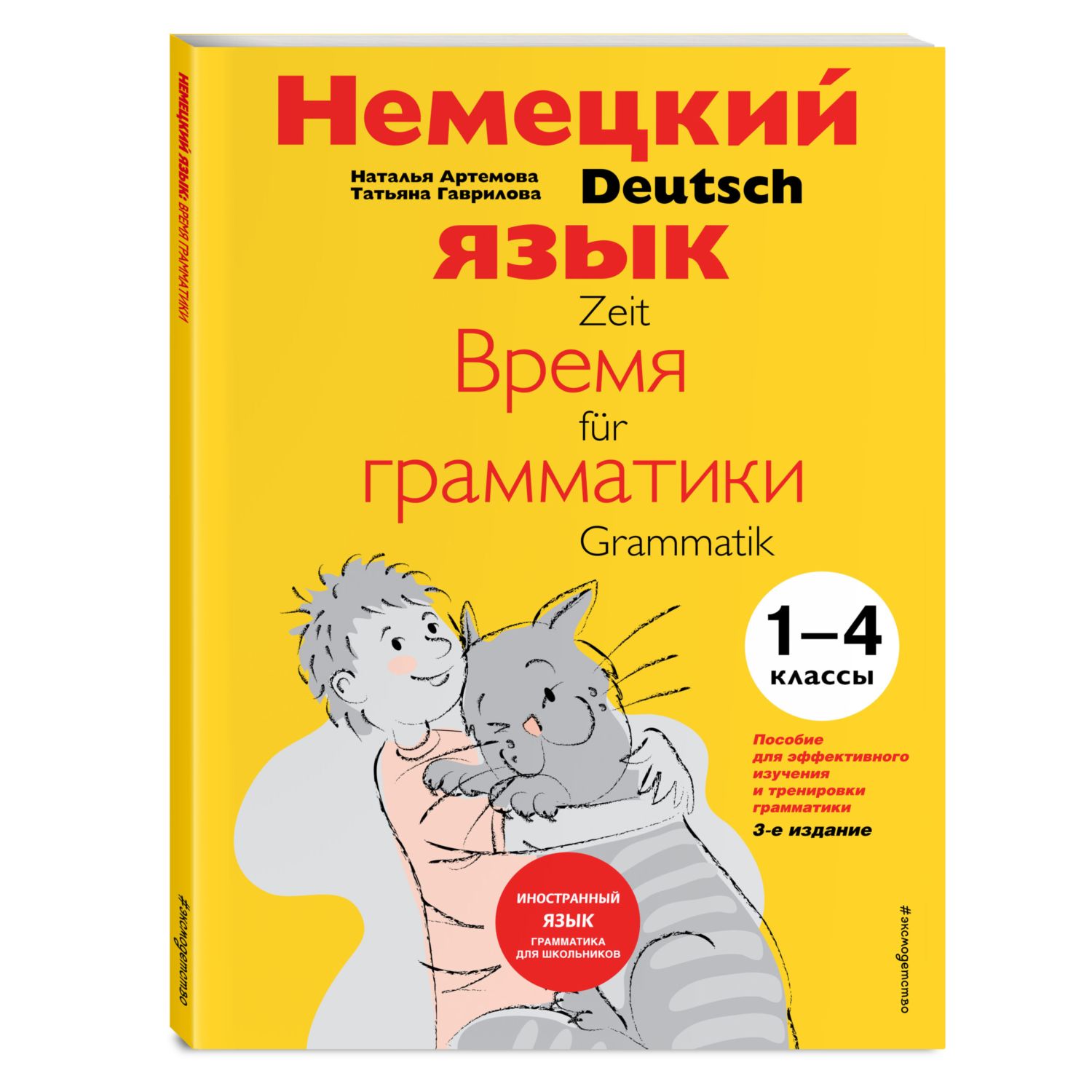 НЕМЕЦКИЙ ЯЗЫК: ВРЕМЯ ГРАММАТИКИ

#эксмодетство

Немецкий

Наталья Артемова
Татьяна Гаврилова

Deutsch

язык

Zeit

Время

für

грамматики

Grammatik

1–4
классы

Пособие для эффективного изучения и тренировки грамматики

3-е издание

ИНОСТРАННЫЙ
ЯЗЫК
ГРАММАТИКА ДЛЯ ШКОЛЬНИКОВ

#эксмодетство